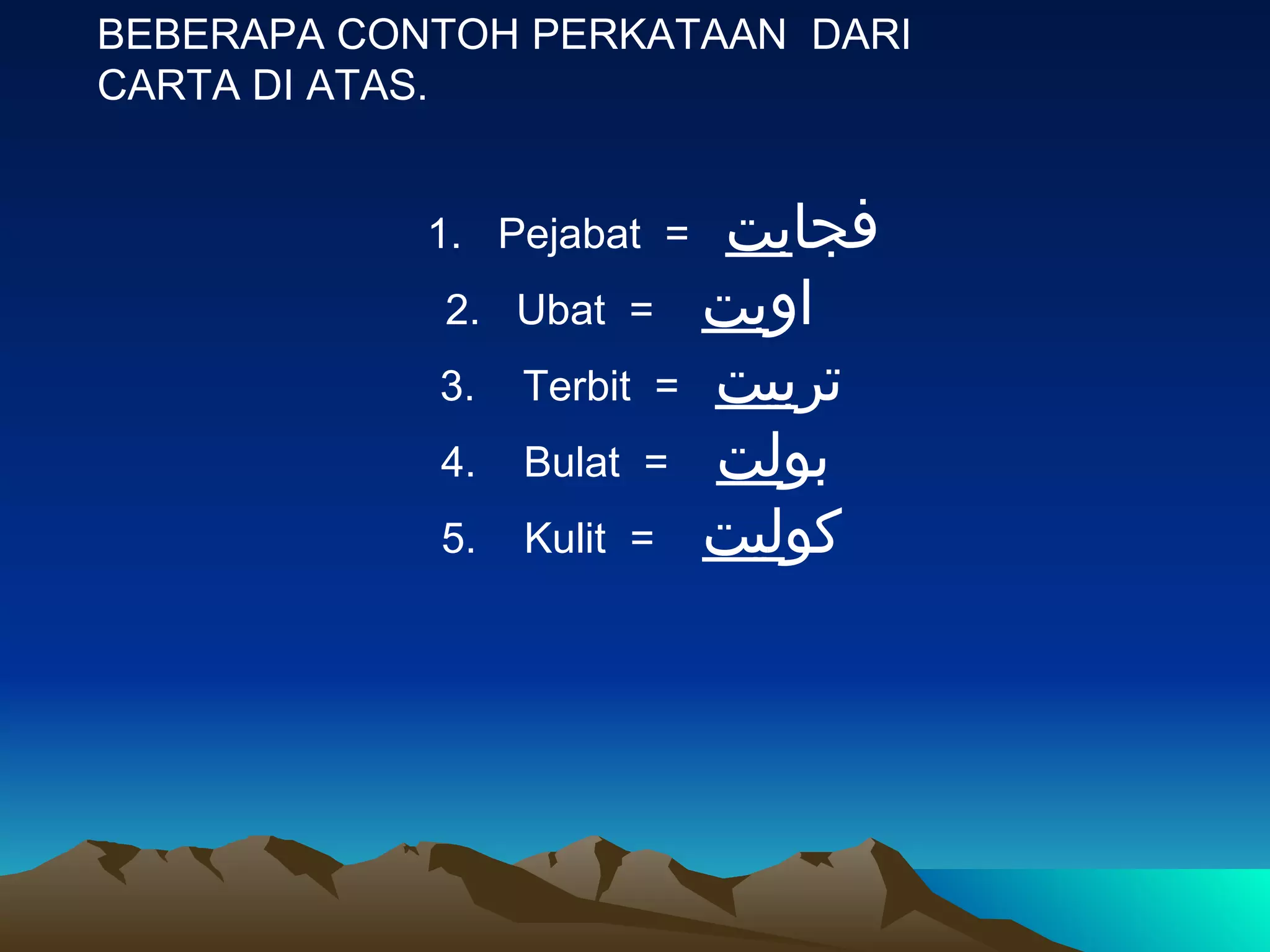 BEBERAPA CONTOH PERKATAAN DARI CARTA DI ATAS.

1. Pejabat = فجابت
2. Ubat = اوبت
3. Terbit = تربيت
4. Bulat = بولت
5. Kulit = كوليت